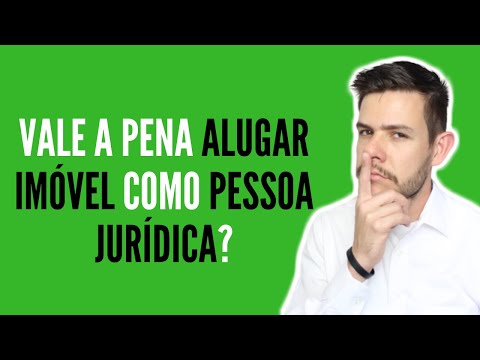 VALE A PENA ALUGAR IMÓVEL COMO PESSOA JURÍDICA?